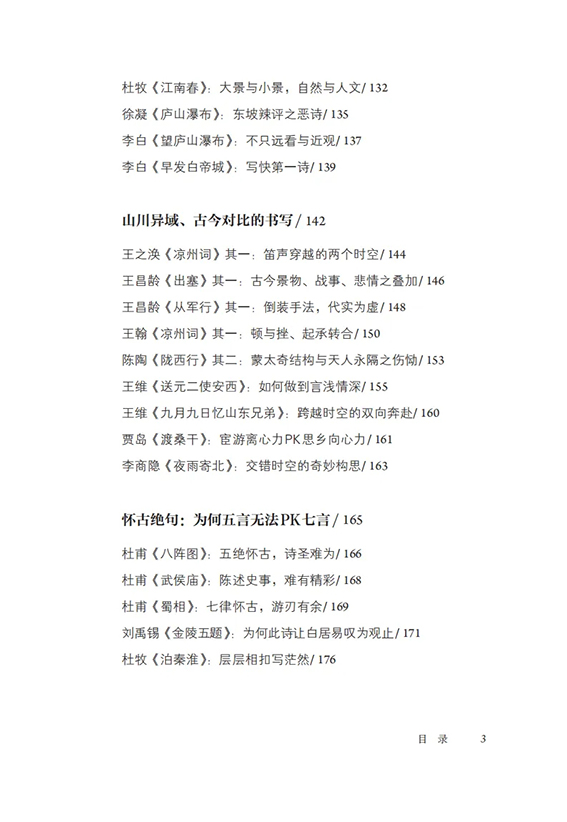 杜牧《江南春》：大景与小景，自然与人文/ 132
徐凝《庐山瀑布》：东坡辣评之恶诗/ 135
李白《望庐山瀑布》：不只远看与近观/ 137
李白《早发白帝城》：写快第一诗/ 139

山川异域、古今对比的书写 / 142

王之涣《凉州词》其一：笛声穿越的两个时空/ 144
王昌龄《出塞》其一：古今景物、战事、悲情之叠加/ 146
王昌龄《从军行》其一：倒装手法，代实为虚/ 148
王翰《凉州词》其一：顿与挫、起承转合/ 150
陈陶《陇西行》其二：蒙太奇结构与天人永隔之伤恸/ 153
王维《送元二使安西》：如何做到言浅情深/ 155
王维《九月九日忆山东兄弟》：跨越时空的双向奔赴/ 160
贾岛《渡桑干》：宦游离心力PK思乡向心力/ 161
李商隐《夜雨寄北》：交错时空的奇妙构思/ 163

怀古绝句：为何五言无法PK七言 / 165

杜甫《八阵图》：五绝怀古，诗圣难为/ 166
杜甫《武侯庙》：陈述史事，难有精彩/ 168
杜甫《蜀相》：七律怀古，游刃有余/ 169
刘禹锡《金陵五题》：为何此诗让白居易叹为观止/ 171
杜牧《泊秦淮》：层层相扣写茫然/ 176

目 录 3